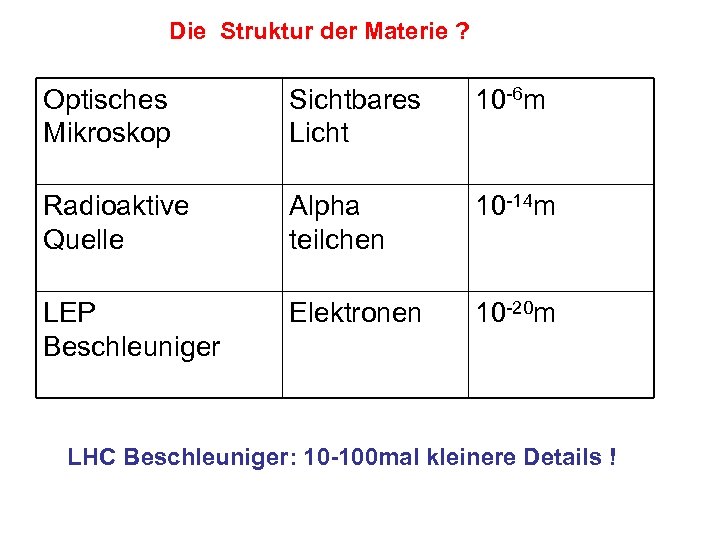 Die Struktur der Materie ?

| Optisches Mikroskop | Sichtbares Licht | $10^{-6}$m |
|---|---|---|
| Radioaktive Quelle | Alpha teilchen | $10^{-14}$m |
| LEP Beschleuniger | Elektronen | $10^{-20}$m |

LHC Beschleuniger: 10-100mal kleinere Details !